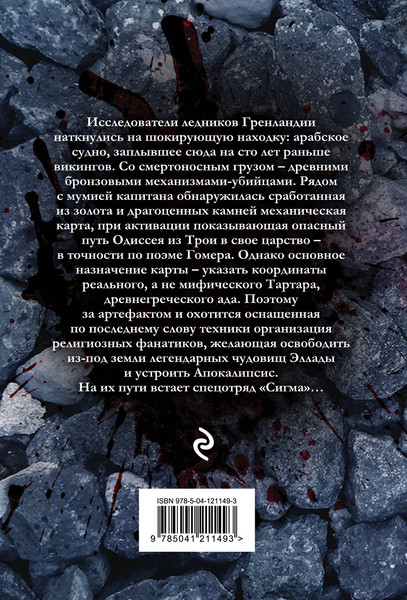 Исследователи ледников Гренландии наткнулись на шокирующую находку: арабское судно, заплывшее сюда на сто лет раньше викингов. Со смертоносным грузом – древними бронзовыми механизмами-убийцами. Рядом с мумией капитана обнаружилась сработанная из золота и драгоценных камней механическая карта, при активации показывающая опасный путь Одиссея из Трои в свое царство – в точности по поэме Гомера. Однако основное назначение карты – указать координаты реального, а не мифического Тартара, древнегреческого ада. Поэтому за артефактом и охотится оснащенная по последнему слову техники организация религиозных фанатиков, желающая освободить из-под земли легендарных чудовищ Эллады и устроить Апокалипсис.
На их пути встает спецотряд «Сигма»…

ISBN 978-5-04-121149-3

9 785041 211493 >